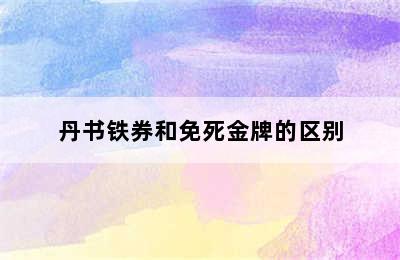 丹书铁券和免死金牌的区别